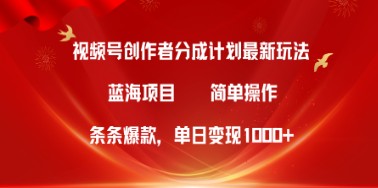 视频号创作者分成计划最新玩法

蓝海项目　　简单操作

条条爆款，单日变现1000+